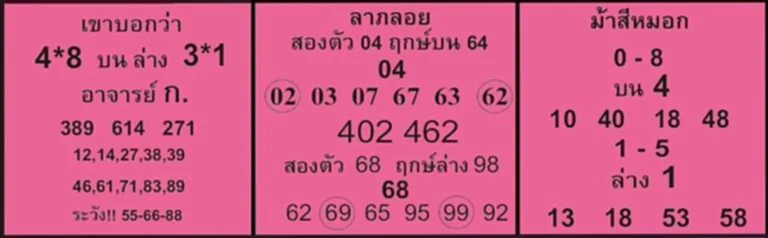 เขาบอกว่า
4*8 บน ล่าง 3*1
อาจารย์ ก.
389 614 271
12,14,27,38,39
46,61,71,83,89
ระวัง!! 55-66-88

ลาภลอย
สองตัว 04 ฤกษ์บน 64
04
02 03 07 67 63 62
402 462
สองตัว 68 ฤกษ์ล่าง 98
68
62 69 65 95 99 92

ม้าสีหมอก
0 - 8
บน 4
10 40 18 48
1 - 5
ล่าง 1
13 18 53 58